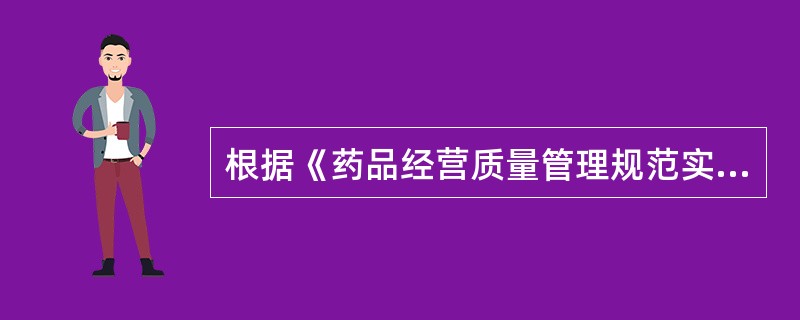 根据《药品经营质量管理规范实...